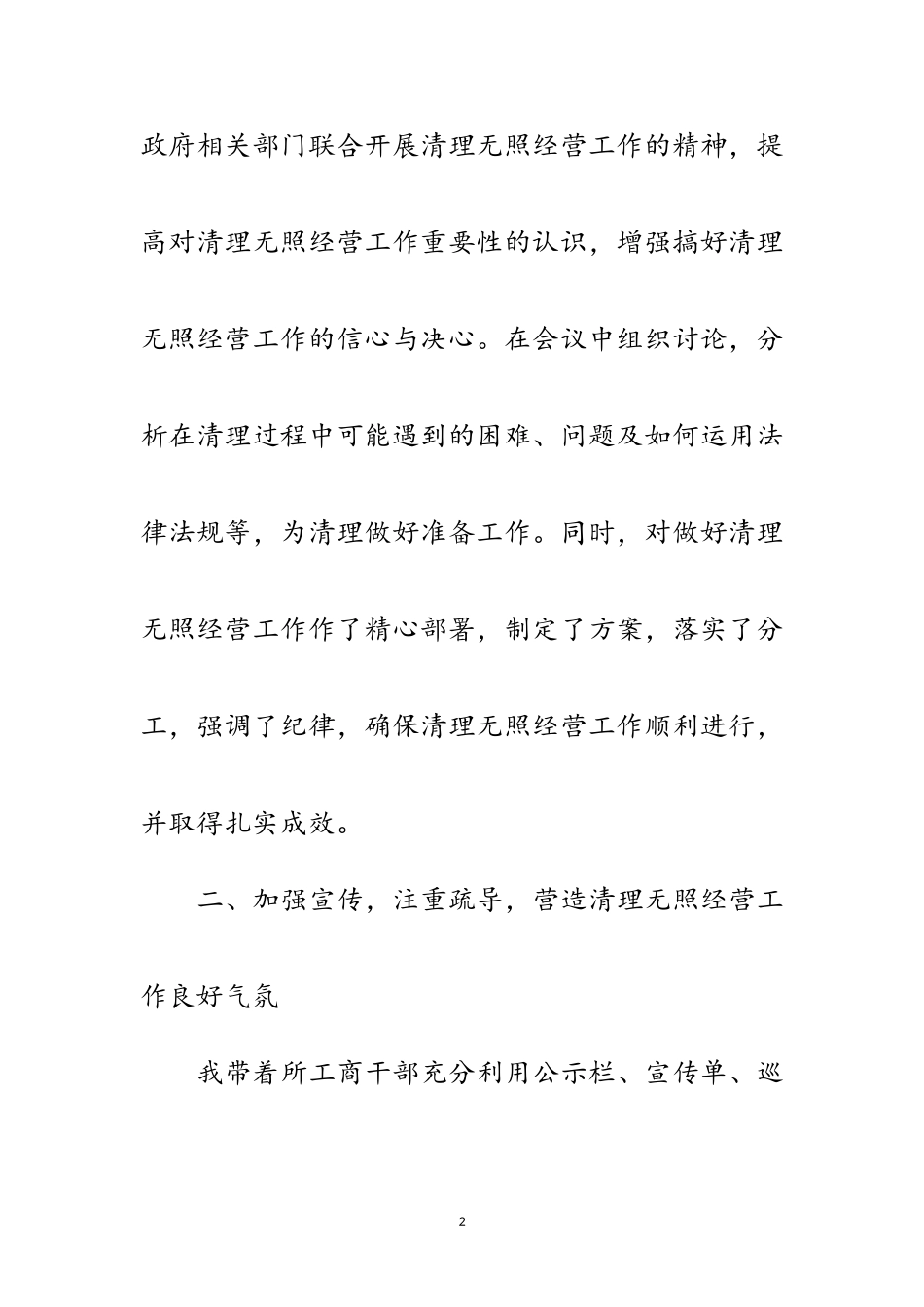 政府相关部门联合开展清理无照经营工作的精神，提高对清理无照经营工作重要性的认识，增强搞好清理无照经营工作的信心与决心。在会议中组织讨论，分析在清理过程中可能遇到的困难、问题及如何运用法律法规等，为清理做好准备工作。同时，对做好清理无照经营工作作了精心部署，制定了方案，落实了分工，强调了纪律，确保清理无照经营工作顺利进行，并取得扎实成效。

二、加强宣传，注重疏导，营造清理无照经营工作良好气氛

我带着所工商干部充分利用公示栏、宣传单、巡

2